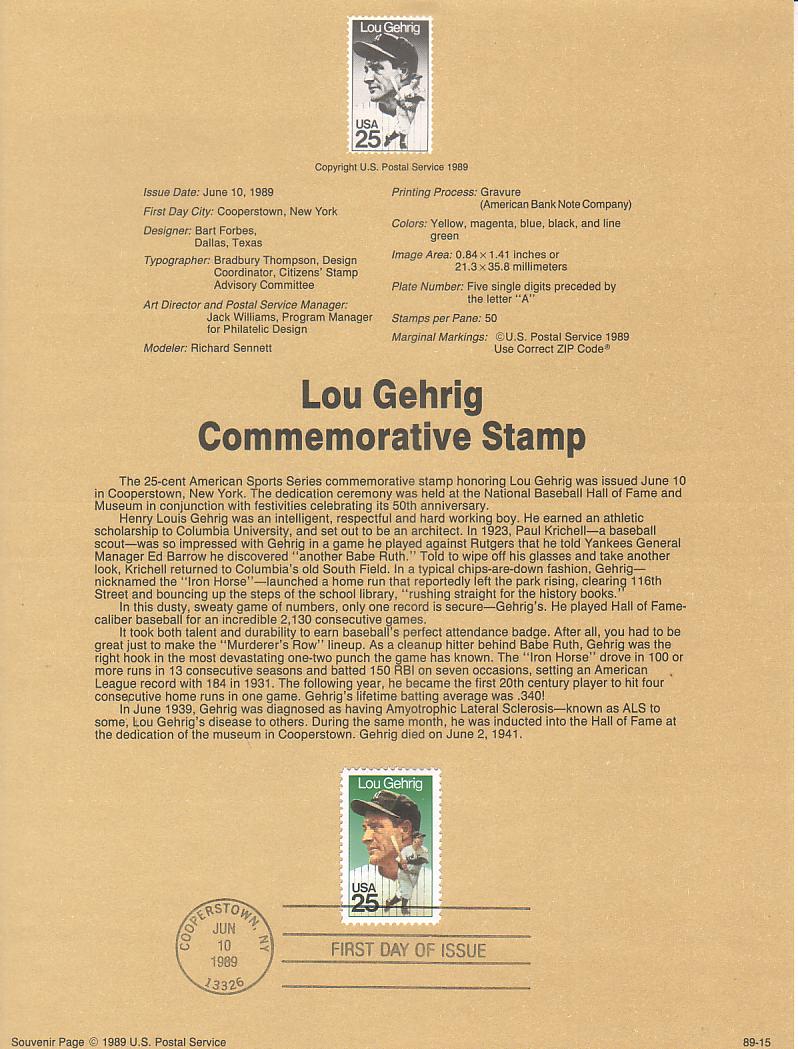 Lou Gehrig
USA
25

Copyright U.S. Postal Service 1989

Issue Date: June 10, 1989
First Day City: Cooperstown, New York
Designer: Bart Forbes, Dallas, Texas
Typographer: Bradbury Thompson, Design Coordinator, Citizens' Stamp Advisory Committee
Art Director and Postal Service Manager: Jack Williams, Program Manager for Philatelic Design
Modeler: Richard Sennett

Printing Process: Gravure (American Bank Note Company)
Colors: Yellow, magenta, blue, black, and line green
Image Area: 0.84 × 1.41 inches or 21.3 × 35.8 millimeters
Plate Number: Five single digits preceded by the letter "A"
Stamps per Pane: 50
Marginal Markings: ©U.S. Postal Service 1989 Use Correct ZIP Code®

Lou Gehrig
Commemorative Stamp

The 25-cent American Sports Series commemorative stamp honoring Lou Gehrig was issued June 10 in Cooperstown, New York. The dedication ceremony was held at the National Baseball Hall of Fame and Museum in conjunction with festivities celebrating its 50th anniversary.

Henry Louis Gehrig was an intelligent, respectful and hard working boy. He earned an athletic scholarship to Columbia University, and set out to be an architect. In 1923, Paul Krichell—a baseball scout—was so impressed with Gehrig in a game he played against Rutgers that he told Yankees General Manager Ed Barrow he discovered "another Babe Ruth." Told to wipe off his glasses and take another look, Krichell returned to Columbia's old South Field. In a typical chips-are-down fashion, Gehrig—nicknamed the "Iron Horse"—launched a home run that reportedly left the park rising, clearing 116th Street and bouncing up the steps of the school library, "rushing straight for the history books."

In this dusty, sweaty game of numbers, only one record is secure—Gehrig's. He played Hall of Fame-caliber baseball for an incredible 2,130 consecutive games.

It took both talent and durability to earn baseball's perfect attendance badge. After all, you had to be great just to make the "Murderer's Row" lineup. As a cleanup hitter behind Babe Ruth, Gehrig was the right hook in the most devastating one-two punch the game has known. The "Iron Horse" drove in 100 or more runs in 13 consecutive seasons and batted 150 RBI on seven occasions, setting an American League record with 184 in 1931. The following year, he became the first 20th century player to hit four consecutive home runs in one game. Gehrig's lifetime batting average was .340!

In June 1939, Gehrig was diagnosed as having Amyotrophic Lateral Sclerosis—known as ALS to some, Lou Gehrig's disease to others. During the same month, he was inducted into the Hall of Fame at the dedication of the museum in Cooperstown. Gehrig died on June 2, 1941.

Lou Gehrig
USA
25

COOPERSTOWN, NY
JUN
10
1989
13326

FIRST DAY OF ISSUE

Souvenir Page © 1989 U.S. Postal Service
89-15